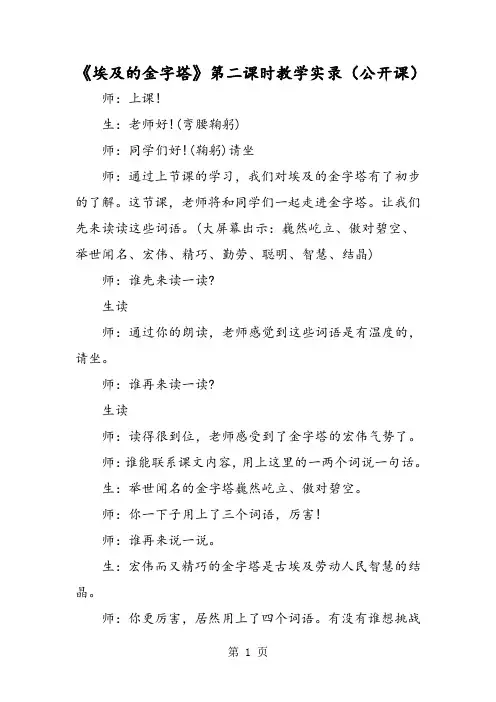 《埃及的金字塔》第二课时教学实录（公开课）

师：上课！

生：老师好！(弯腰鞠躬)

师：同学们好！(鞠躬)请坐

师：通过上节课的学习，我们对埃及的金字塔有了初步的了解。这节课，老师将和同学们一起走进金字塔。让我们先来读读这些词语。(大屏幕出示：巍然屹立、傲对碧空、举世闻名、宏伟、精巧、勤劳、聪明、智慧、结晶)

师：谁先来读一读？

生读

师：通过你的朗读，老师感觉到这些词语是有温度的，请坐。

师：谁再来读一读？

生读

师：读得很到位，老师感受到了金字塔的宏伟气势了。

师：谁能联系课文内容，用上这里的一两个词说一句话。

生：举世闻名的金字塔巍然屹立、傲对碧空。

师：你一下子用上了三个词语，厉害！

师：谁再来说一说。

生：宏伟而又精巧的金字塔是古埃及劳动人民智慧的结晶。

师：你更厉害，居然用上了四个词语。有没有谁想挑战

第 1 页